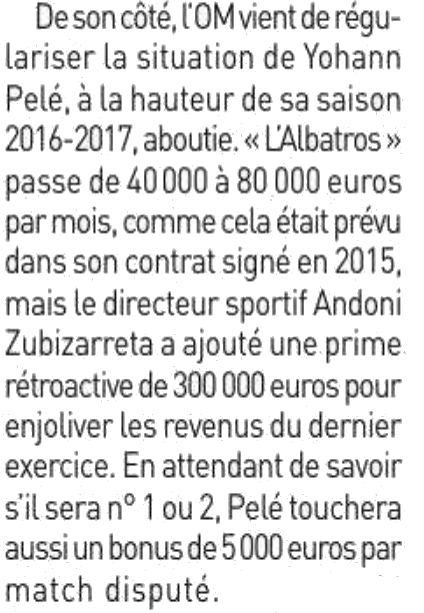 De son côté, l'OM vient de régulariser la situation de Yohann Pelé, à la hauteur de sa saison 2016-2017, aboutie. « L'Albatros » passe de 40 000 à 80 000 euros par mois, comme cela était prévu dans son contrat signé en 2015, mais le directeur sportif Andoni Zubizarreta a ajouté une prime rétroactive de 300 000 euros pour enjoliver les revenus du dernier exercice. En attendant de savoir s'il sera n° 1 ou 2, Pelé touchera aussi un bonus de 5 000 euros par match disputé.